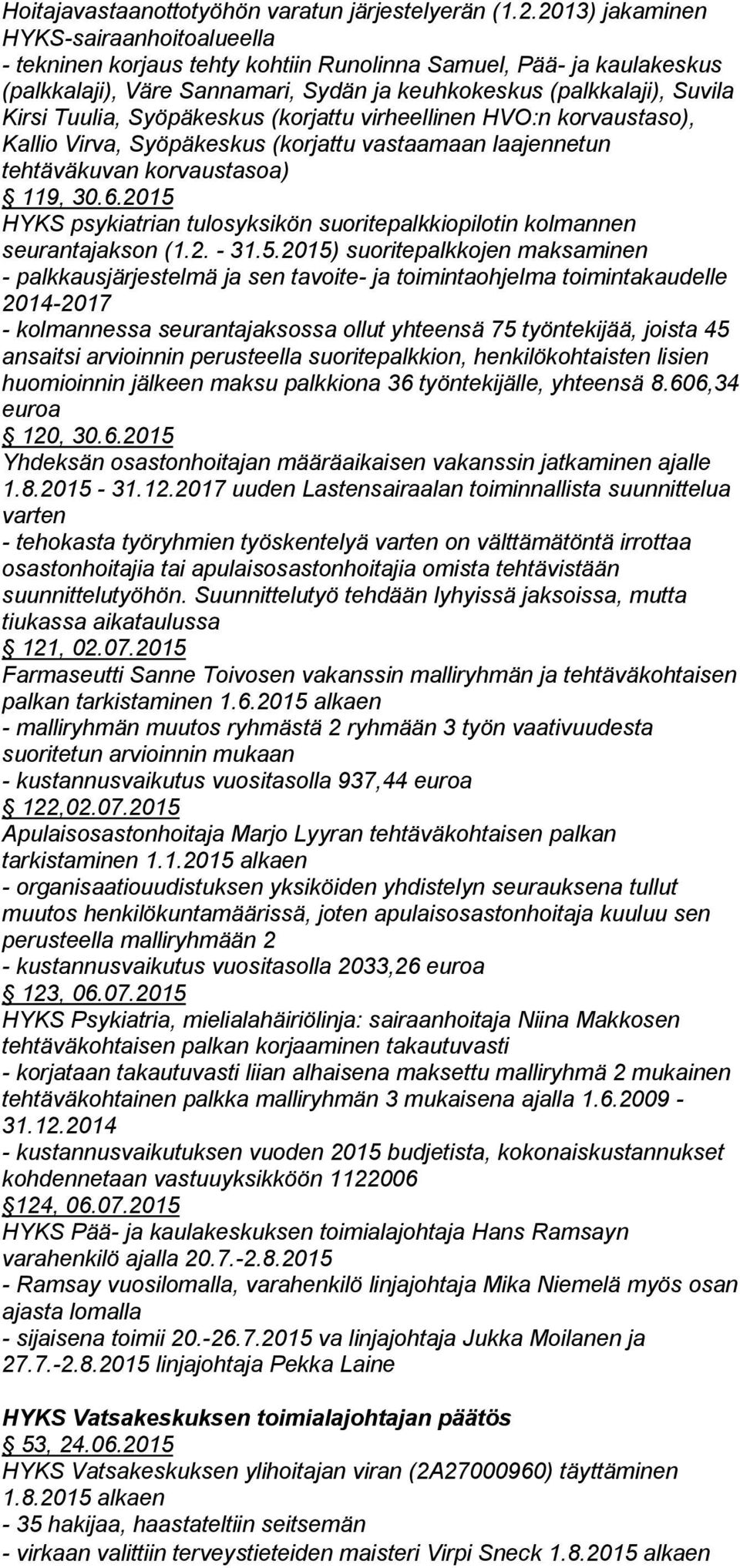 Hoitajavastaanottotyöhön varatun järjestelyerän (1.2.2013) jakaminen HYKS-sairaanhoitoalueella
- tekninen korjaus tehty kohtiin Runolinna Samuel, Pää- ja kaulakeskus (palkkalaji), Väre Sannamari, Sydän ja keuhkokeskus (palkkalaji), Suvila Kirsi Tuulia, Syöpäkeskus (korjattu virheellinen HVO:n korvaustaso), Kallio Virva, Syöpäkeskus (korjattu vastaamaan laajennetun tehtäväkuvan korvaustasoa)
§ 119, 30.6.2015
HYKS psykiatrian tulosyksikön suoritepalkkiopilotin kolmannen seurantajakson (1.2. - 31.5.2015) suoritepalkkojen maksaminen
- palkkausjärjestelmä ja sen tavoite- ja toimintaohjelma toimintakaudelle 2014-2017
- kolmannessa seurantajaksossa ollut yhteensä 75 työntekijää, joista 45 ansaitsi arvioinnin perusteella suoritepalkkion, henkilökohtaisten lisien huomioinnin jälkeen maksu palkkiona 36 työntekijälle, yhteensä 8.606,34 euroa
§ 120, 30.6.2015
Yhdeksän osastonhoitajan määräaikaisen vakanssin jatkaminen ajalle 1.8.2015 - 31.12.2017 uuden Lastensairaalan toiminnallista suunnittelua varten
- tehokasta työryhmien työskentelyä varten on välttämätöntä irrottaa osastonhoitajia tai apulaisosastonhoitajia omista tehtävistään suunnittelutyöhön. Suunnittelutyö tehdään lyhyissä jaksoissa, mutta tiukassa aikataulussa
§ 121, 02.07.2015
Farmaseutti Sanne Toivosen vakanssin malliryhmän ja tehtäväkohtaisen palkan tarkistaminen 1.6.2015 alkaen
- malliryhmän muutos ryhmästä 2 ryhmään 3 työn vaativuudesta suoritetun arvioinnin mukaan
- kustannusvaikutus vuositasolla 937,44 euroa
§ 122,02.07.2015
Apulaisosastonhoitaja Marjo Lyyran tehtäväkohtaisen palkan tarkistaminen 1.1.2015 alkaen
- organisaatiouudistuksen yksiköiden yhdistelyn seurauksena tullut muutos henkilökuntamäärissä, joten apulaisosastonhoitaja kuuluu sen perusteella malliryhmään 2
- kustannusvaikutus vuositasolla 2033,26 euroa
§ 123, 06.07.2015
HYKS Psykiatria, mielialahäiriölinja: sairaanhoitaja Niina Makkosen tehtäväkohtaisen palkan korjaaminen takautuvasti
- korjataan takautuvasti liian alhaisena maksettu malliryhmä 2 mukainen tehtäväkohtainen palkka malliryhmän 3 mukaisena ajalla 1.6.2009 - 31.12.2014
- kustannusvaikutuksen vuoden 2015 budjetista, kokonaiskustannukset kohdennetaan vastuuyksikköön 1122006
§124, 06.07.2015
HYKS Pää- ja kaulakeskuksen toimialajohtaja Hans Ramsayn varahenkilö ajalla 20.7.-2.8.2015
- Ramsay vuosilomalla, varahenkilö linjajohtaja Mika Niemelä myös osan ajasta lomalla
- sijaisena toimii 20.-26.7.2015 va linjajohtaja Jukka Moilanen ja 27.7.-2.8.2015 linjajohtaja Pekka Laine

HYKS Vatsakeskuksen toimialajohtajan päätös
§ 53, 24.06.2015
HYKS Vatsakeskuksen ylihoitajan viran (2A27000960) täyttäminen 1.8.2015 alkaen
- 35 hakijaa, haastateltiin seitsemän
- virkaan valittiin terveystieteiden maisteri Virpi Sneck 1.8.2015 alkaen